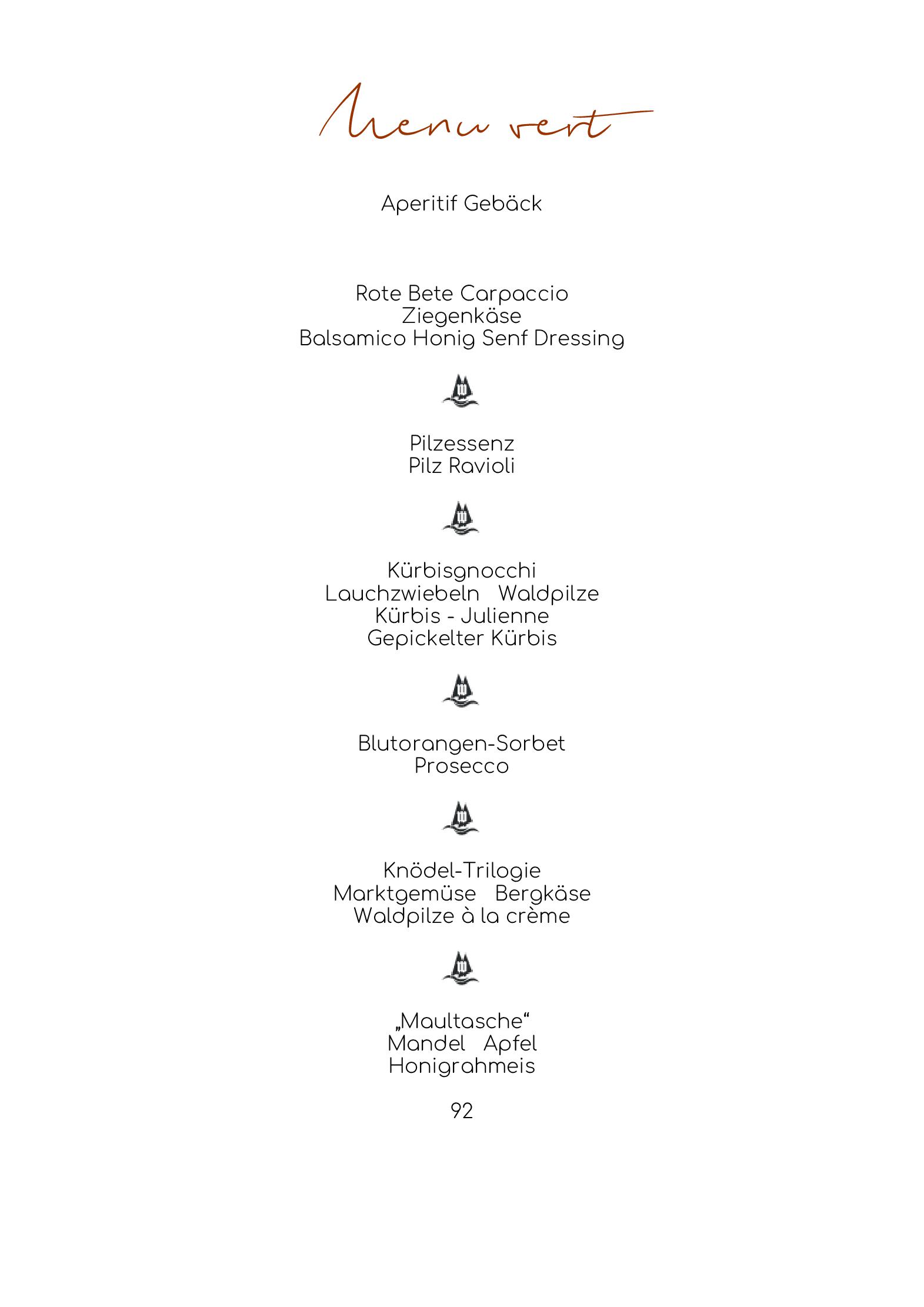 Menu vert

Aperitif Gebäck

Rote Bete Carpaccio
Ziegenkäse
Balsamico Honig Senf Dressing

Pilzessenz
Pilz Ravioli

Kürbisgnocchi
Lauchzwiebeln Waldpilze
Kürbis - Julienne
Gepickelter Kürbis

Blutorangen-Sorbet
Prosecco

Knödel-Trilogie
Marktgemüse Bergkäse
Waldpilze à la crème

„Maultasche“
Mandel Apfel
Honigrahmeis

92